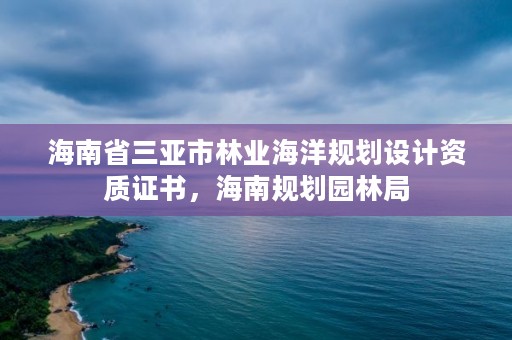 海南省三亚市林业海洋规划设计资质证书，海南规划园林局